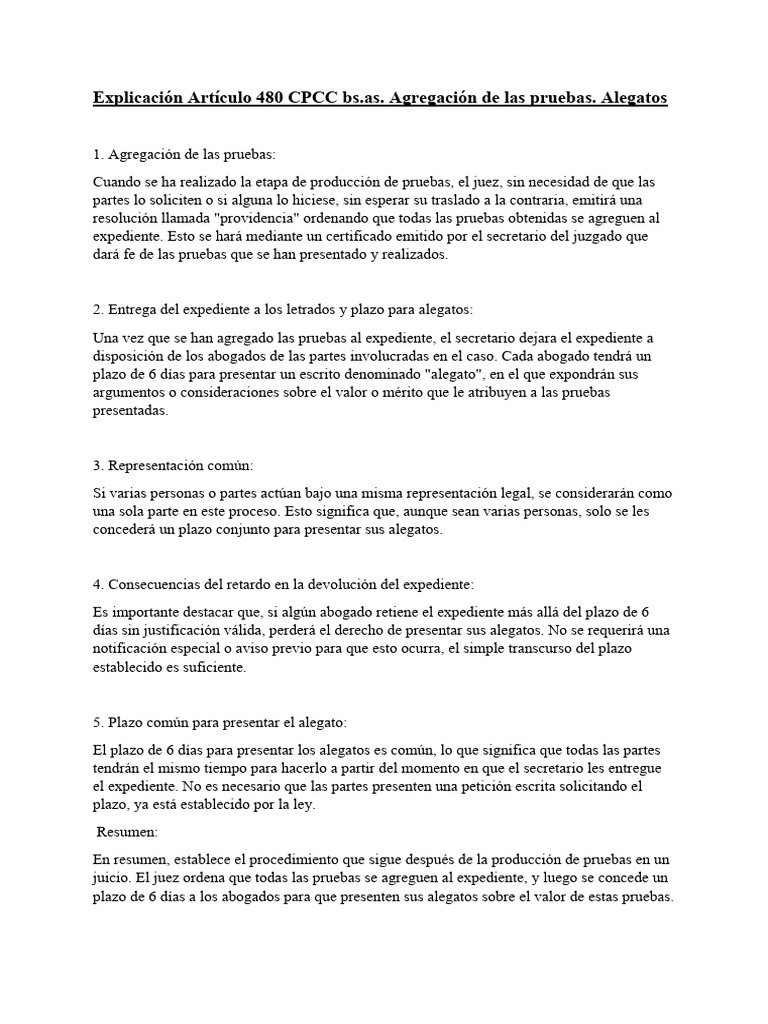 Explicación Artículo 480 CPCC bs.as. Agregación de las pruebas. Alegatos

1. Agregación de las pruebas:

Cuando se ha realizado la etapa de producción de pruebas, el juez, sin necesidad de que las partes lo soliciten o si alguna lo hiciese, sin esperar su traslado a la contraria, emitirá una resolución llamada "providencia" ordenando que todas las pruebas obtenidas se agreguen al expediente. Esto se hará mediante un certificado emitido por el secretario del juzgado que dará fe de las pruebas que se han presentado y realizados.

2. Entrega del expediente a los letrados y plazo para alegatos:

Una vez que se han agregado las pruebas al expediente, el secretario dejara el expediente a disposición de los abogados de las partes involucradas en el caso. Cada abogado tendrá un plazo de 6 días para presentar un escrito denominado "alegato", en el que expondrán sus argumentos o consideraciones sobre el valor o mérito que le atribuyen a las pruebas presentadas.

3. Representación común:

Si varias personas o partes actúan bajo una misma representación legal, se considerarán como una sola parte en este proceso. Esto significa que, aunque sean varias personas, solo se les concederá un plazo conjunto para presentar sus alegatos.

4. Consecuencias del retardo en la devolución del expediente:

Es importante destacar que, si algún abogado retiene el expediente más allá del plazo de 6 días sin justificación válida, perderá el derecho de presentar sus alegatos. No se requerirá una notificación especial o aviso previo para que esto ocurra, el simple transcurso del plazo establecido es suficiente.

5. Plazo común para presentar el alegato:

El plazo de 6 días para presentar los alegatos es común, lo que significa que todas las partes tendrán el mismo tiempo para hacerlo a partir del momento en que el secretario les entregue el expediente. No es necesario que las partes presenten una petición escrita solicitando el plazo, ya está establecido por la ley.

Resumen:

En resumen, establece el procedimiento que sigue después de la producción de pruebas en un juicio. El juez ordena que todas las pruebas se agreguen al expediente, y luego se concede un plazo de 6 días a los abogados para que presenten sus alegatos sobre el valor de estas pruebas.